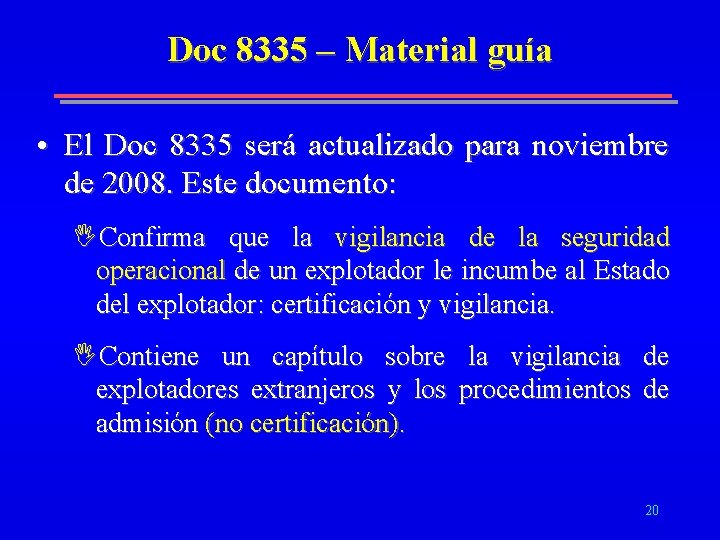 Doc 8335 – Material guía

• El Doc 8335 será actualizado para noviembre de 2008. Este documento:

Confirma que la vigilancia de la seguridad operacional de un explotador le incumbe al Estado del explotador: certificación y vigilancia.

Contiene un capítulo sobre la vigilancia de explotadores extranjeros y los procedimientos de admisión (no certificación).

20